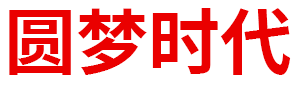 圆梦时代